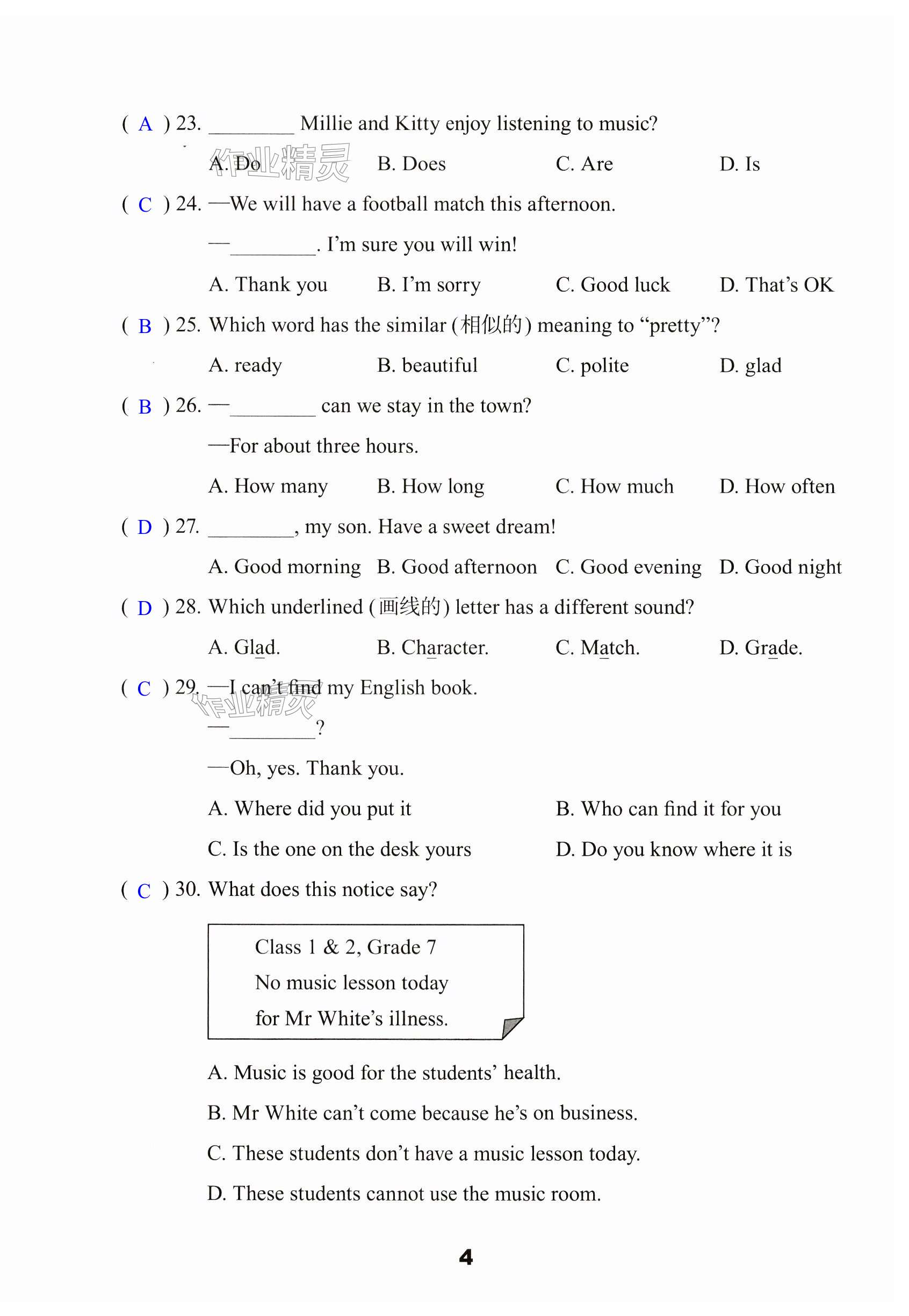 ( A ) 23. ________ Millie and Kitty enjoy listening to music?

作业精灵

A. Do B. Does C. Are D. Is

( C ) 24. —We will have a football match this afternoon.

—________. I'm sure you will win!

A. Thank you B. I'm sorry C. Good luck D. That's OK

( B ) 25. Which word has the similar (相似的) meaning to "pretty"?

A. ready B. beautiful C. polite D. glad

( B ) 26. —________ can we stay in the town?

—For about three hours.

A. How many B. How long C. How much D. How often

( D ) 27. ________, my son. Have a sweet dream!

A. Good morning B. Good afternoon C. Good evening D. Good night

( D ) 28. Which underlined (画线的) letter has a different sound?

A. Glad. B. Character. C. Match. D. Grade.

( C ) 29. —I can't find my English book.

作业精灵

—________?

—Oh, yes. Thank you.

A. Where did you put it B. Who can find it for you

C. Is the one on the desk yours D. Do you know where it is

( C ) 30. What does this notice say?

Class 1 & 2, Grade 7
No music lesson today
for Mr White's illness.

A. Music is good for the students' health.

B. Mr White can't come because he's on business.

C. These students don't have a music lesson today.

D. These students cannot use the music room.

4